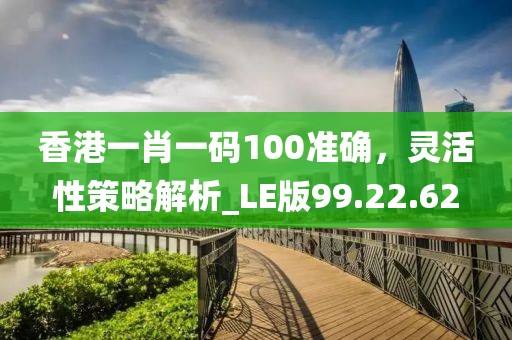 香港一肖一码100准确，灵活性策略解析_LE版99.22.62